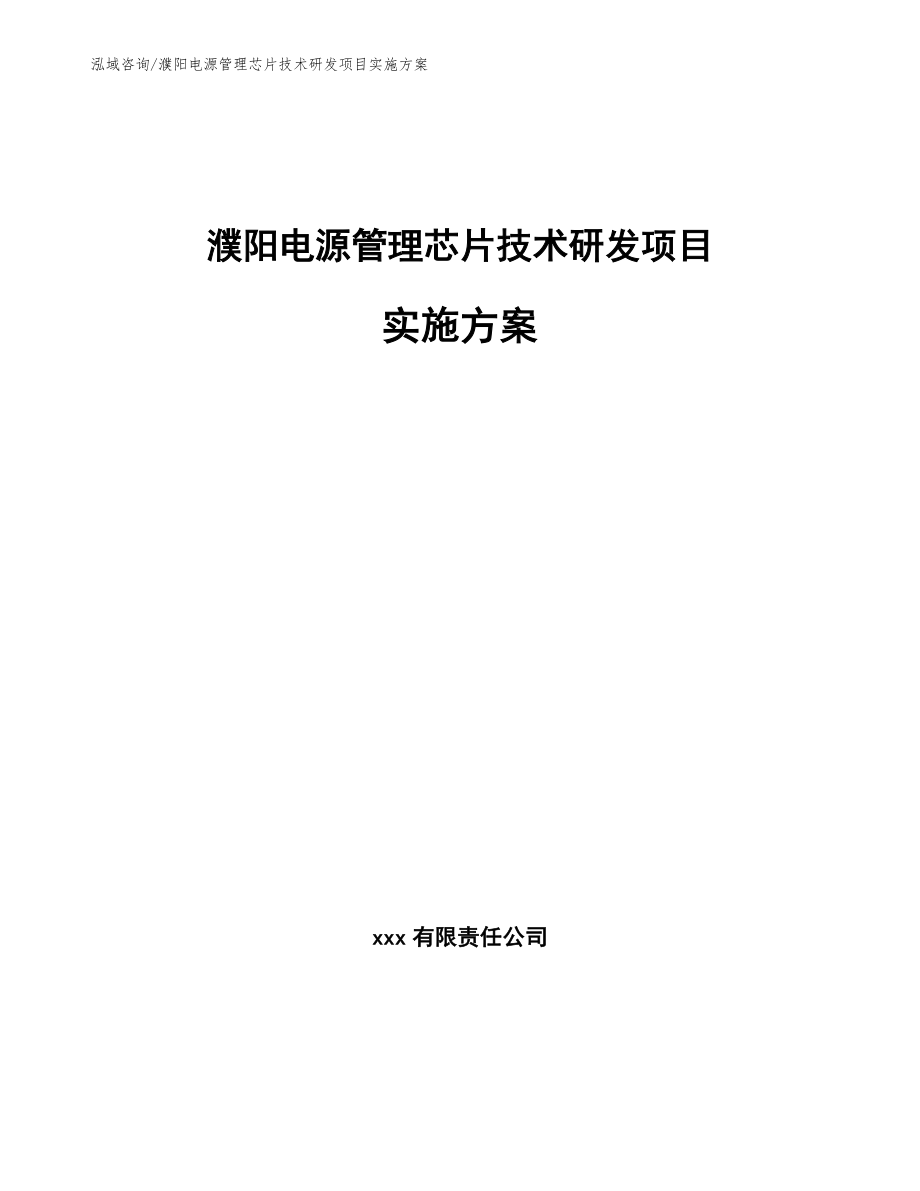 泓域咨询/濮阳电源管理芯片技术研发项目实施方案

濮阳电源管理芯片技术研发项目

实施方案

xxx 有限责任公司